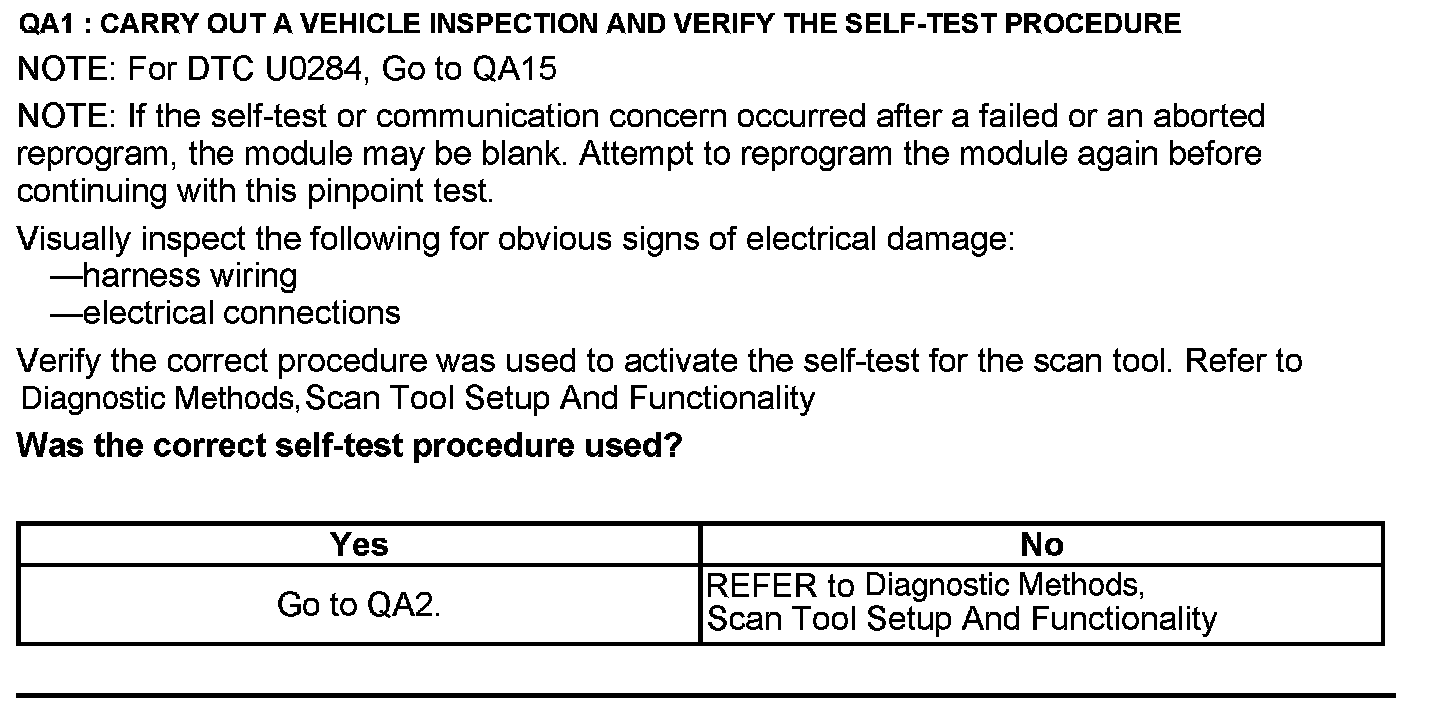 QA1 : CARRY OUT A VEHICLE INSPECTION AND VERIFY THE SELF-TEST PROCEDURE

NOTE: For DTC U0284, Go to QA15

NOTE: If the self-test or communication concern occurred after a failed or an aborted reprogram, the module may be blank. Attempt to reprogram the module again before continuing with this pinpoint test.

Visually inspect the following for obvious signs of electrical damage:
—harness wiring
—electrical connections

Verify the correct procedure was used to activate the self-test for the scan tool. Refer to Diagnostic Methods, Scan Tool Setup And Functionality

Was the correct self-test procedure used?

| Yes | No |
|---|---|
| Go to QA2. | REFER to Diagnostic Methods, Scan Tool Setup And Functionality |